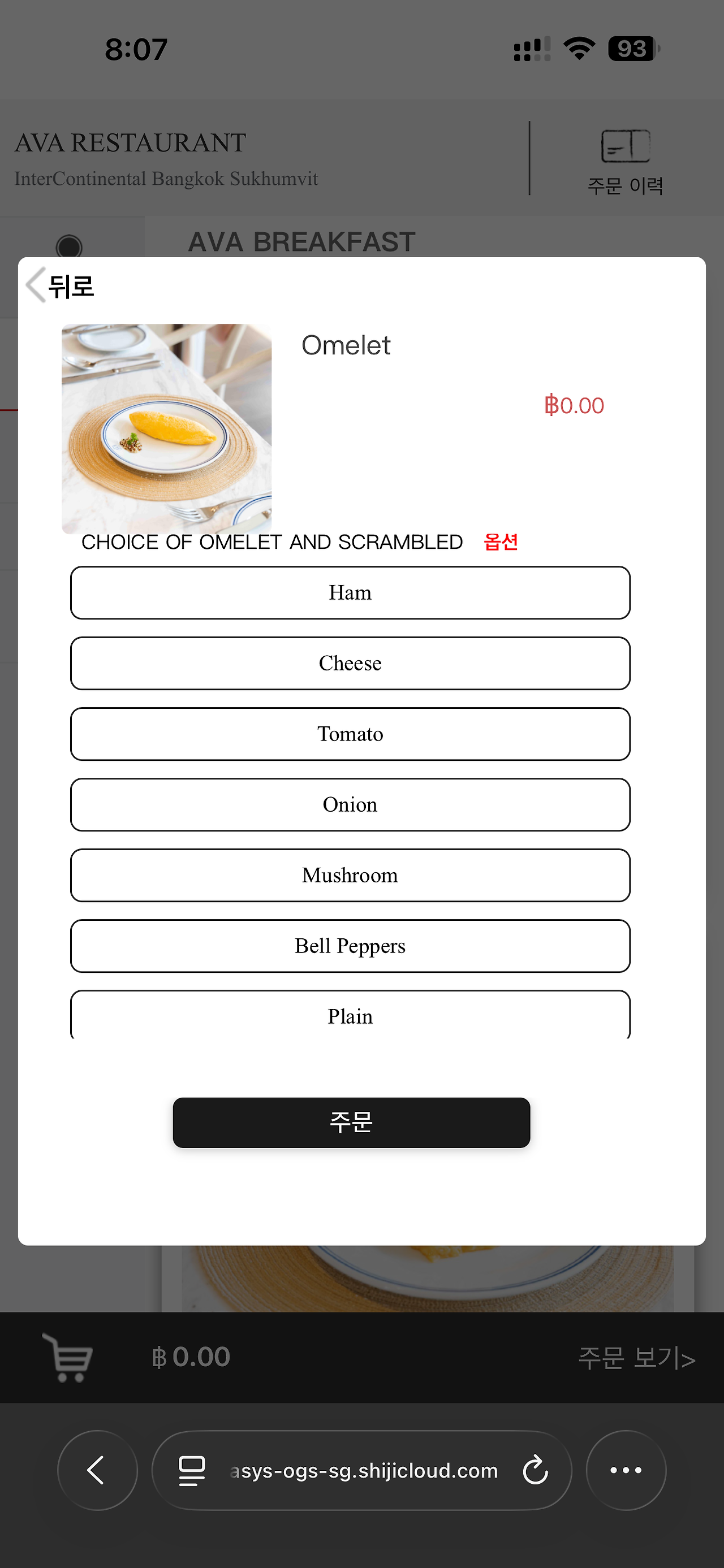 8:07

93

AVA RESTAURANT
InterContinental Bangkok Sukhumvit

주문 이력

AVA BREAKFAST

뒤로

Omelet

฿0.00

CHOICE OF OMELET AND SCRAMBLED 옵션

Ham

Cheese

Tomato

Onion

Mushroom

Bell Peppers

Plain

주문

฿ 0.00

주문 보기>

asys-ogs-sg.shijicloud.com